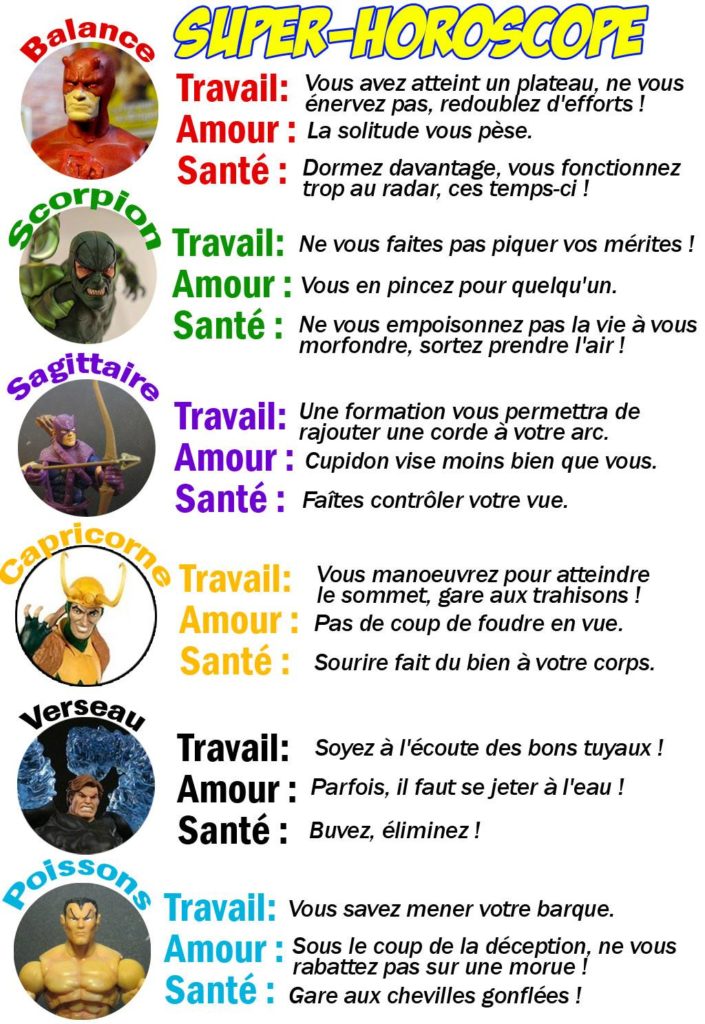 SUPER-HOROSCOPE

Balance

Travail: Vous avez atteint un plateau, ne vous énervez pas, redoublez d'efforts !

Amour : La solitude vous pèse.

Santé : Dormez davantage, vous fonctionnez trop au radar, ces temps-ci !

Scorpion

Travail: Ne vous faites pas piquer vos mérites !

Amour : Vous en pincez pour quelqu'un.

Santé : Ne vous empoisonnez pas la vie à vous morfondre, sortez prendre l'air !

Sagittaire

Travail: Une formation vous permettra de rajouter une corde à votre arc.

Amour : Cupidon vise moins bien que vous.

Santé : Faîtes contrôler votre vue.

Capricorne

Travail: Vous manoeuvrez pour atteindre le sommet, gare aux trahisons !

Amour : Pas de coup de foudre en vue.

Santé : Sourire fait du bien à votre corps.

Verseau

Travail: Soyez à l'écoute des bons tuyaux !

Amour : Parfois, il faut se jeter à l'eau !

Santé : Buvez, éliminez !

Poissons

Travail: Vous savez mener votre barque.

Amour : Sous le coup de la déception, ne vous rabattez pas sur une morue !

Santé : Gare aux chevilles gonflées !